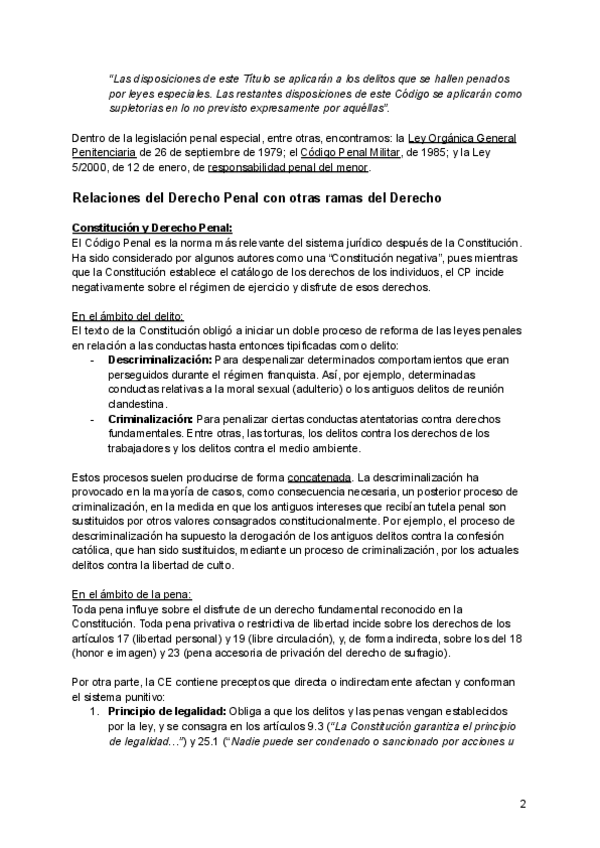 "Las disposiciones de este Título se aplicarán a los delitos que se hallen penados por leyes especiales. Las restantes disposiciones de este Código se aplicarán como supletorias en lo no previsto expresamente por aquéllas".

Dentro de la legislación penal especial, entre otras, encontramos: la Ley Orgánica General Penitenciaria de 26 de septiembre de 1979; el Código Penal Militar, de 1985; y la Ley 5/2000, de 12 de enero, de responsabilidad penal del menor.

Relaciones del Derecho Penal con otras ramas del Derecho

Constitución y Derecho Penal:
El Código Penal es la norma más relevante del sistema jurídico después de la Constitución. Ha sido considerado por algunos autores como una "Constitución negativa", pues mientras que la Constitución establece el catálogo de los derechos de los individuos, el CP incide negativamente sobre el régimen de ejercicio y disfrute de esos derechos.

En el ámbito del delito:
El texto de la Constitución obligó a iniciar un doble proceso de reforma de las leyes penales en relación a las conductas hasta entonces tipificadas como delito:
- Descriminalización: Para despenalizar determinados comportamientos que eran perseguidos durante el régimen franquista. Así, por ejemplo, determinadas conductas relativas a la moral sexual (adulterio) o los antiguos delitos de reunión clandestina.
- Criminalización: Para penalizar ciertas conductas atentatorias contra derechos fundamentales. Entre otras, las torturas, los delitos contra los derechos de los trabajadores y los delitos contra el medio ambiente.

Estos procesos suelen producirse de forma concatenada. La descriminalización ha provocado en la mayoría de casos, como consecuencia necesaria, un posterior proceso de criminalización, en la medida en que los antiguos intereses que recibían tutela penal son sustituidos por otros valores consagrados constitucionalmente. Por ejemplo, el proceso de descriminalización ha supuesto la derogación de los antiguos delitos contra la confesión católica, que han sido sustituidos, mediante un proceso de criminalización, por los actuales delitos contra la libertad de culto.

En el ámbito de la pena:
Toda pena influye sobre el disfrute de un derecho fundamental reconocido en la Constitución. Toda pena privativa o restrictiva de libertad incide sobre los derechos de los artículos 17 (libertad personal) y 19 (libre circulación), y, de forma indirecta, sobre los del 18 (honor e imagen) y 23 (pena accesoria de privación del derecho de sufragio).

Por otra parte, la CE contiene preceptos que directa o indirectamente afectan y conforman el sistema punitivo:
1. Principio de legalidad: Obliga a que los delitos y las penas vengan establecidos por la ley, y se consagra en los artículos 9.3 ("La Constitución garantiza el principio de legalidad...") y 25.1 ("Nadie puede ser condenado o sancionado por acciones u

2